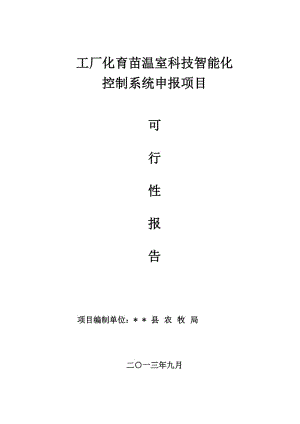 工厂化育苗温室科技智能化控制系统申报项目

可

行

性

报

告

项目编制单位：＊＊县 农 牧 局

二〇一三年九月